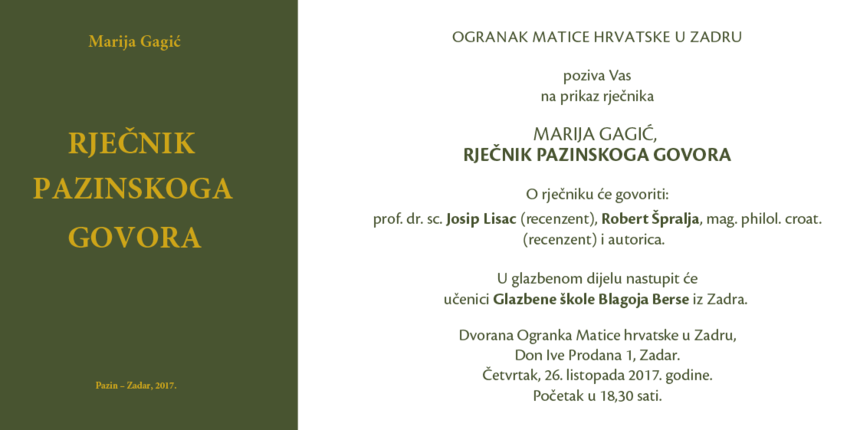 Marija Gagić

RJEČNIK PAZINSKOGA GOVORA

Pazin – Zadar, 2017.

OGRANAK MATICE HRVATSKE U ZADRU

poziva Vas
na prikaz rječnika

MARIJA GAGIĆ,
RJEČNIK PAZINSKOGA GOVORA

O rječniku će govoriti:
prof. dr. sc. Josip Lisac (recenzent), Robert Špralja, mag. philol. croat. (recenzent) i autorica.

U glazbenom dijelu nastupit će
učenici Glazbene škole Blagoja Berse iz Zadra.

Dvorana Ogranka Matice hrvatske u Zadru,
Don Ive Prodana 1, Zadar.
Četvrtak, 26. listopada 2017. godine.
Početak u 18,30 sati.